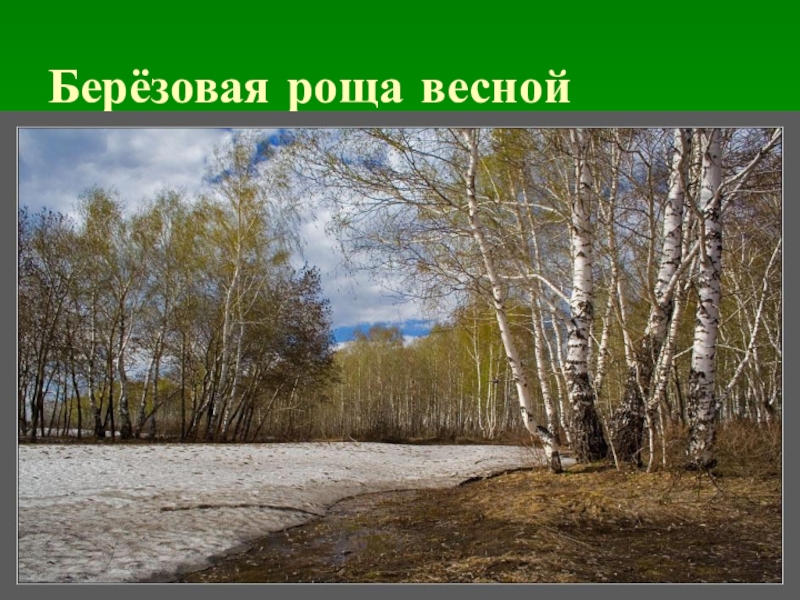 Берёзовая роща весной